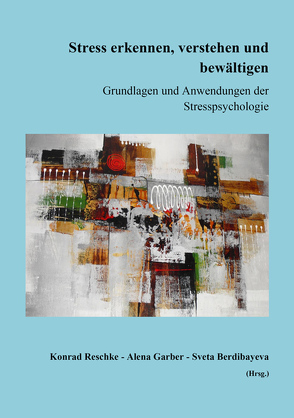 Stress erkennen, verstehen und bewältigen

Grundlagen und Anwendungen der Stresspsychologie

Konrad Reschke - Alena Garber - Sveta Berdibayeva

(Hrsg.)